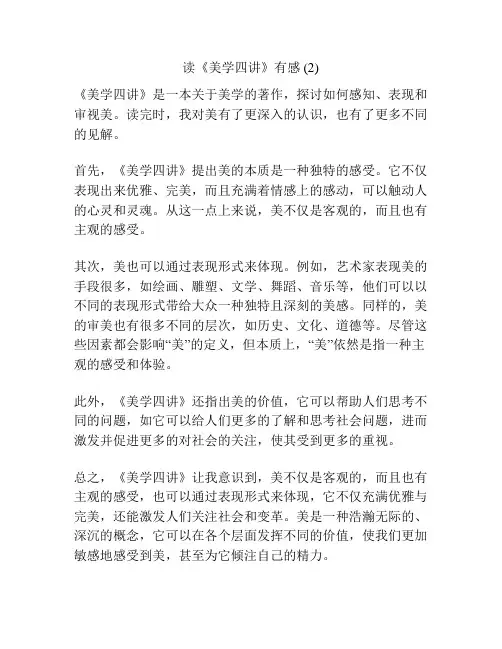 读《美学四讲》有感 (2)

《美学四讲》是一本关于美学的著作，探讨如何感知、表现和审视美。读完时，我对美有了更深入的认识，也有了更多不同的见解。

首先，《美学四讲》提出美的本质是一种独特的感受。它不仅表现出来优雅、完美，而且充满着情感上的感动，可以触动人的心灵和灵魂。从这一点上来说，美不仅是客观的，而且也有主观的感受。

其次，美也可以通过表现形式来体现。例如，艺术家表现美的手段很多，如绘画、雕塑、文学、舞蹈、音乐等，他们可以以不同的表现形式带给大众一种独特且深刻的美感。同样的，美的审美也有很多不同的层次，如历史、文化、道德等。尽管这些因素都会影响“美”的定义，但本质上，“美”依然是指一种主观的感受和体验。

此外，《美学四讲》还指出美的价值，它可以帮助人们思考不同的问题，如它可以给人们更多的了解和思考社会问题，进而激发并促进更多的对社会的关注，使其受到更多的重视。

总之，《美学四讲》让我意识到，美不仅是客观的，而且也有主观的感受，也可以通过表现形式来体现，它不仅充满优雅与完美，还能激发人们关注社会和变革。美是一种浩瀚无际的、深沉的概念，它可以在各个层面发挥不同的价值，使我们更加敏感地感受到美，甚至为它倾注自己的精力。